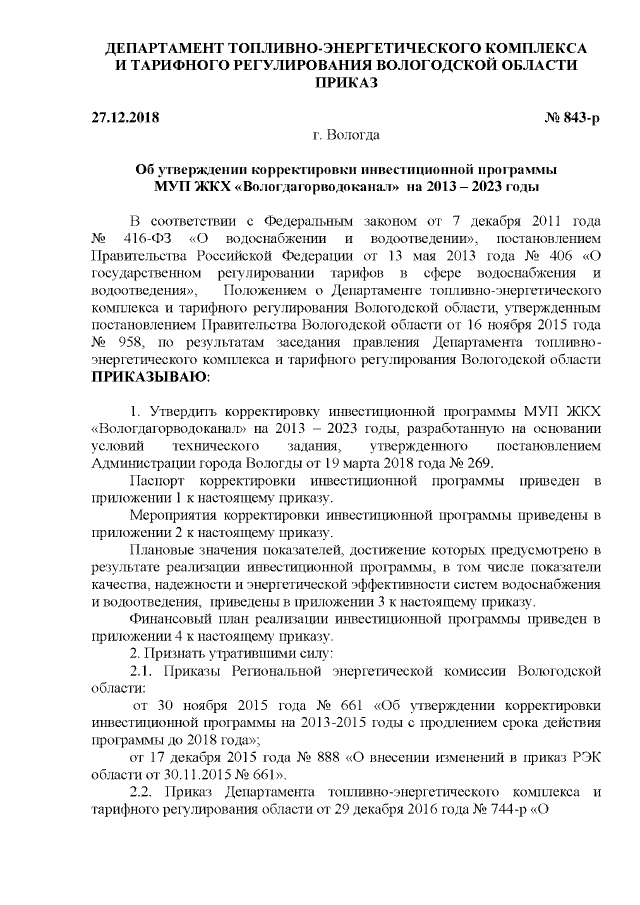 ДЕПАРТАМЕНТ ТОПЛИВНО-ЭНЕРГЕТИЧЕСКОГО КОМПЛЕКСА И ТАРИФНОГО РЕГУЛИРОВАНИЯ ВОЛОГОДСКОЙ ОБЛАСТИ
ПРИКАЗ

27.12.2018 № 843-р
г. Вологда

Об утверждении корректировки инвестиционной программы МУП ЖКХ «Вологдагорводоканал» на 2013 – 2023 годы

В соответствии с Федеральным законом от 7 декабря 2011 года № 416-ФЗ «О водоснабжении и водоотведении», постановлением Правительства Российской Федерации от 13 мая 2013 года № 406 «О государственном регулировании тарифов в сфере водоснабжения и водоотведения», Положением о Департаменте топливно-энергетического комплекса и тарифного регулирования Вологодской области, утвержденным постановлением Правительства Вологодской области от 16 ноября 2015 года № 958, по результатам заседания правления Департамента топливно-энергетического комплекса и тарифного регулирования Вологодской области ПРИКАЗЫВАЮ:

1. Утвердить корректировку инвестиционной программы МУП ЖКХ «Вологдагорводоканал» на 2013 – 2023 годы, разработанную на основании условий технического задания, утвержденного постановлением Администрации города Вологды от 19 марта 2018 года № 269.

Паспорт корректировки инвестиционной программы приведен в приложении 1 к настоящему приказу.

Мероприятия корректировки инвестиционной программы приведены в приложении 2 к настоящему приказу.

Плановые значения показателей, достижение которых предусмотрено в результате реализации инвестиционной программы, в том числе показатели качества, надежности и энергетической эффективности систем водоснабжения и водоотведения, приведены в приложении 3 к настоящему приказу.

Финансовый план реализации инвестиционной программы приведен в приложении 4 к настоящему приказу.

2. Признать утратившими силу:

2.1. Приказы Региональной энергетической комиссии Вологодской области:

от 30 ноября 2015 года № 661 «Об утверждении корректировки инвестиционной программы на 2013-2015 годы с продлением срока действия программы до 2018 года»;

от 17 декабря 2015 года № 888 «О внесении изменений в приказ РЭК области от 30.11.2015 № 661».

2.2. Приказ Департамента топливно-энергетического комплекса и тарифного регулирования области от 29 декабря 2016 года № 744-р «О